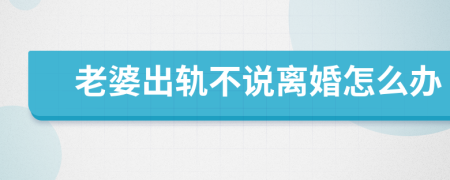 老婆出轨不说离婚怎么办